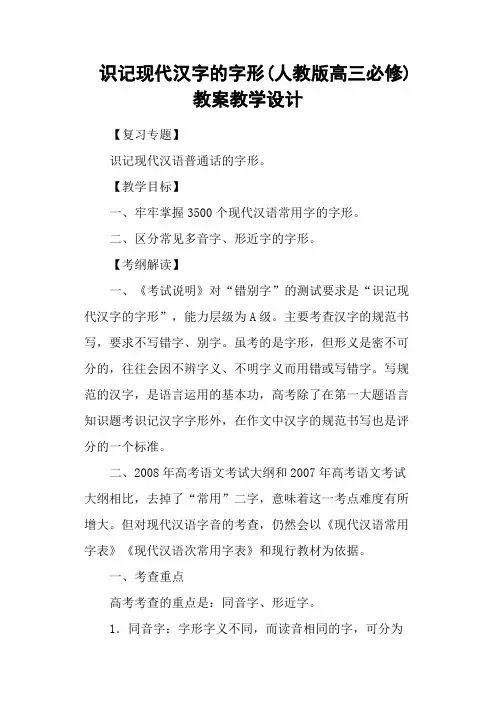 识记现代汉字的字形(人教版高三必修)教案教学设计

【复习专题】

识记现代汉语普通话的字形。

【教学目标】

一、牢牢掌握3500个现代汉语常用字的字形。

二、区分常见多音字、形近字的字形。

【考纲解读】

一、《考试说明》对“错别字”的测试要求是“识记现代汉字的字形”，能力层级为A级。主要考查汉字的规范书写，要求不写错字、别字。虽考的是字形，但形义是密不可分的，往往会因不辨字义、不明字义而用错或写错字。写规范的汉字，是语言运用的基本功，高考除了在第一大题语言知识题考识记汉字字形外，在作文中汉字的规范书写也是评分的一个标准。

二、2008年高考语文考试大纲和2007年高考语文考试大纲相比，去掉了“常用”二字，意味着这一考点难度有所增大。但对现代汉语字音的考查，仍然会以《现代汉语常用字表》《现代汉语次常用字表》和现行教材为依据。

一、考查重点

高考考查的重点是：同音字、形近字。

1．同音字：字形字义不同，而读音相同的字，可分为